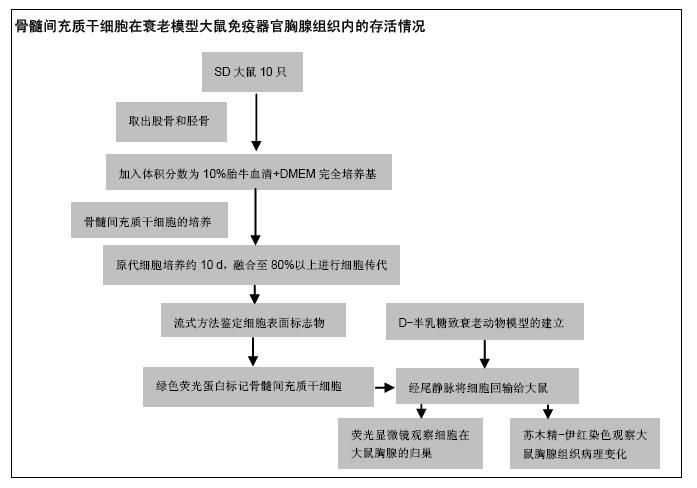 骨髓间充质干细胞在衰老模型大鼠免疫器官胸腺组织内的存活情况

SD 大鼠 10 只

取出股骨和胫骨

加入体积分数为 10%胎牛血清+DMEM 完全培养基

骨髓间充质干细胞的培养

原代细胞培养约 10 d，融合至 80%以上进行细胞传代

流式方法鉴定细胞表面标志物

D-半乳糖致衰老动物模型的建立

绿色荧光蛋白标记骨髓间充质干细胞

经尾静脉将细胞回输给大鼠

荧光显微镜观察细胞在大鼠胸腺的归巢

苏木精-伊红染色观察大鼠胸腺组织病理变化